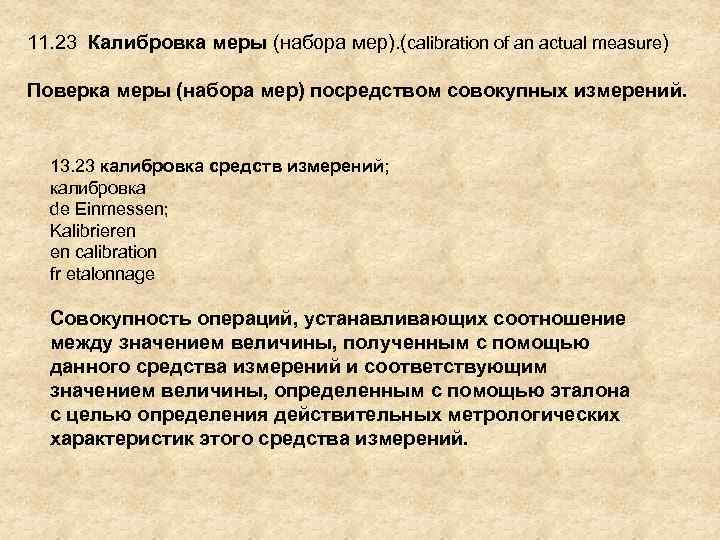 11.23 Калибровка меры (набора мер).(calibration of an actual measure)

Поверка меры (набора мер) посредством совокупных измерений.

13.23 калибровка средств измерений;
калибровка
de Einmessen;
Kalibrieren
en calibration
fr etalonnage

Совокупность операций, устанавливающих соотношение между значением величины, полученным с помощью данного средства измерений и соответствующим значением величины, определенным с помощью эталона с целью определения действительных метрологических характеристик этого средства измерений.